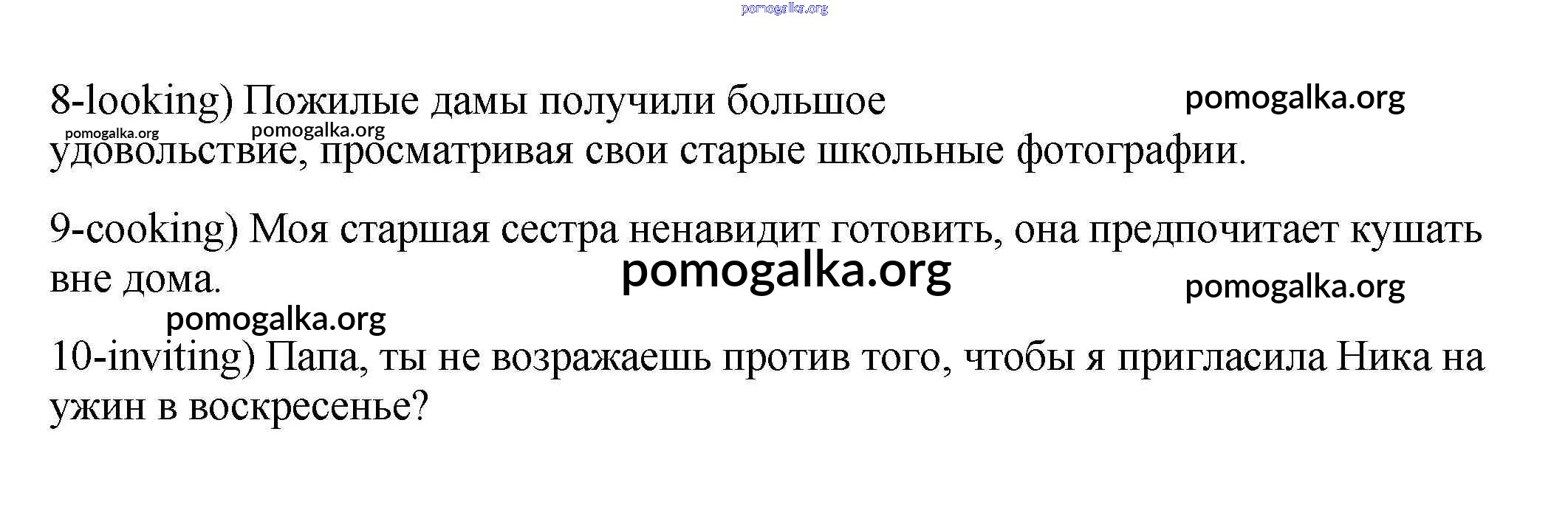 8-looking) Пожилые дамы получили большое удовольствие, просматривая свои старые школьные фотографии.

9-cooking) Моя старшая сестра ненавидит готовить, она предпочитает кушать вне дома.

10-inviting) Папа, ты не возражаешь против того, чтобы я пригласила Ника на ужин в воскресенье?

pomogalka.org